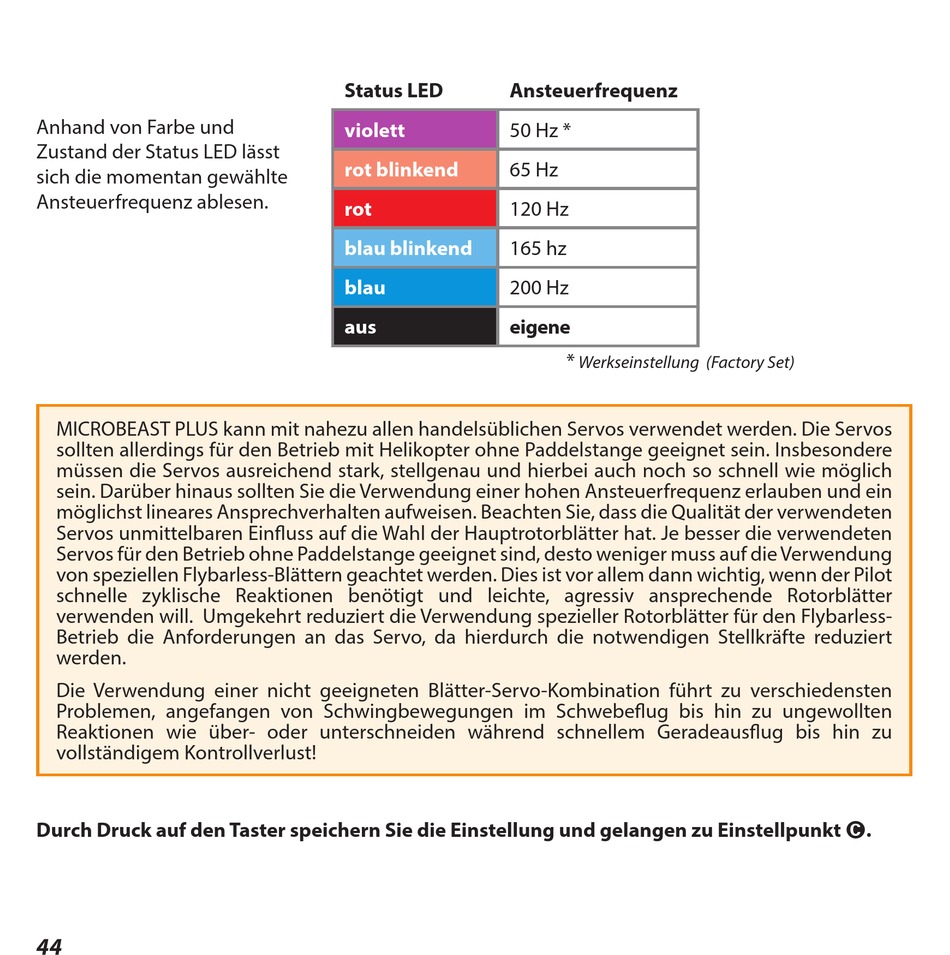 Anhand von Farbe und Zustand der Status LED lässt sich die momentan gewählte Ansteuerfrequenz ablesen.

| Status LED | Ansteuerfrequenz |
|---|---|
| violett | 50 Hz * |
| rot blinkend | 65 Hz |
| rot | 120 Hz |
| blau blinkend | 165 hz |
| blau | 200 Hz |
| aus | eigene |

* Werkseinstellung (Factory Set)

MICROBEAST PLUS kann mit nahezu allen handelsüblichen Servos verwendet werden. Die Servos sollten allerdings für den Betrieb mit Helikopter ohne Paddelstange geeignet sein. Insbesondere müssen die Servos ausreichend stark, stellgenau und hierbei auch noch so schnell wie möglich sein. Darüber hinaus sollten Sie die Verwendung einer hohen Ansteuerfrequenz erlauben und ein möglichst lineares Ansprechverhalten aufweisen. Beachten Sie, dass die Qualität der verwendeten Servos unmittelbaren Einfluss auf die Wahl der Hauptrotorblätter hat. Je besser die verwendeten Servos für den Betrieb ohne Paddelstange geeignet sind, desto weniger muss auf die Verwendung von speziellen Flybarless-Blättern geachtet werden. Dies ist vor allem dann wichtig, wenn der Pilot schnelle zyklische Reaktionen benötigt und leichte, agressiv ansprechende Rotorblätter verwenden will. Umgekehrt reduziert die Verwendung spezieller Rotorblätter für den Flybarless-Betrieb die Anforderungen an das Servo, da hierdurch die notwendigen Stellkräfte reduziert werden.

Die Verwendung einer nicht geeigneten Blätter-Servo-Kombination führt zu verschiedensten Problemen, angefangen von Schwingbewegungen im Schwebeflug bis hin zu ungewollten Reaktionen wie über- oder unterschneiden während schnellem Geradeausflug bis hin zu vollständigem Kontrollverlust!

Durch Druck auf den Taster speichern Sie die Einstellung und gelangen zu Einstellpunkt C.

44